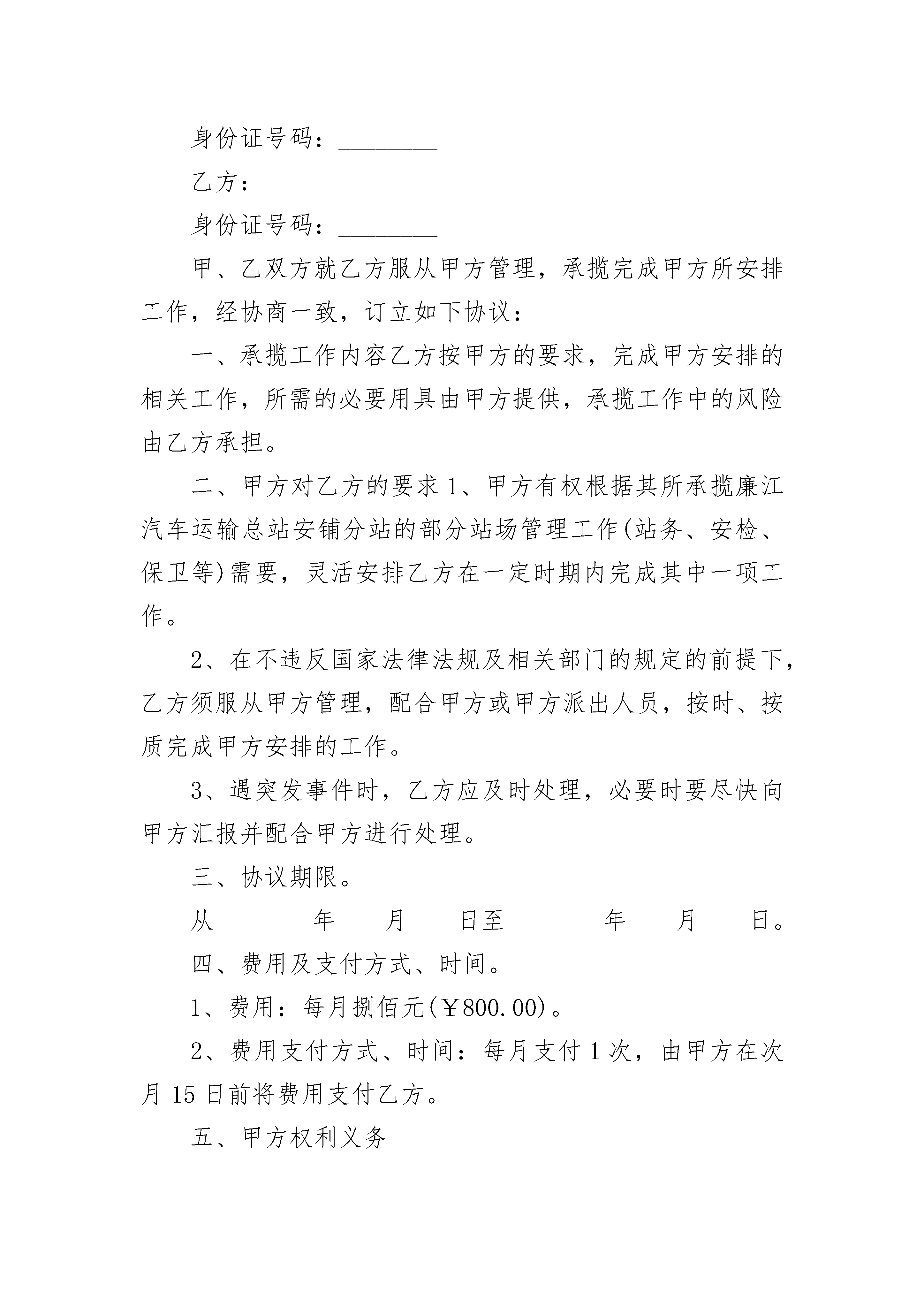 身份证号码：________

乙方：________

身份证号码：________

甲、乙双方就乙方服从甲方管理，承揽完成甲方所安排工作，经协商一致，订立如下协议：

一、承揽工作内容乙方按甲方的要求，完成甲方安排的相关工作，所需的必要用具由甲方提供，承揽工作中的风险由乙方承担。

二、甲方对乙方的要求1、甲方有权根据其所承揽廉江汽车运输总站安铺分站的部分站场管理工作(站务、安检、保卫等)需要，灵活安排乙方在一定时期内完成其中一项工作。

2、在不违反国家法律法规及相关部门的规定的前提下，乙方须服从甲方管理，配合甲方或甲方派出人员，按时、按质完成甲方安排的工作。

3、遇突发事件时，乙方应及时处理，必要时要尽快向甲方汇报并配合甲方进行处理。

三、协议期限。

从________年____月____日至________年____月____日。

四、费用及支付方式、时间。

1、费用：每月捌佰元(￥800.00)。

2、费用支付方式、时间：每月支付1次，由甲方在次月15日前将费用支付乙方。

五、甲方权利义务